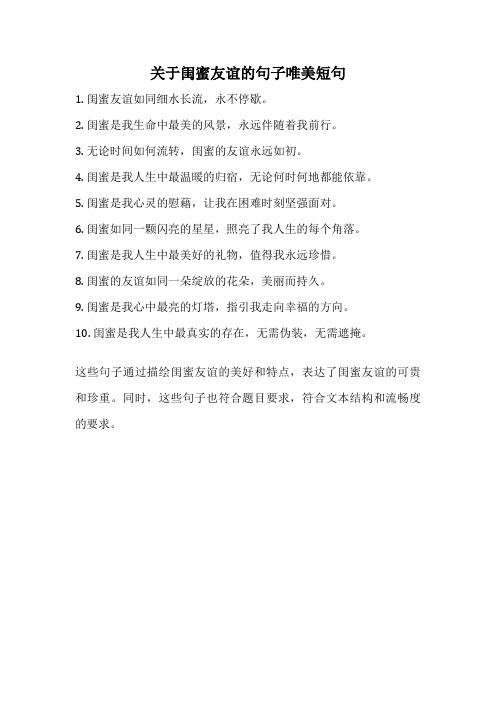 关于闺蜜友谊的句子唯美短句

1. 闺蜜友谊如同细水长流，永不停歇。

2. 闺蜜是我生命中最美的风景，永远伴随着我前行。

3. 无论时间如何流转，闺蜜的友谊永远如初。

4. 闺蜜是我人生中最温暖的归宿，无论何时何地都能依靠。

5. 闺蜜是我心灵的慰藉，让我在困难时刻坚强面对。

6. 闺蜜如同一颗闪亮的星星，照亮了我人生的每个角落。

7. 闺蜜是我人生中最美好的礼物，值得我永远珍惜。

8. 闺蜜的友谊如同一朵绽放的花朵，美丽而持久。

9. 闺蜜是我心中最亮的灯塔，指引我走向幸福的方向。

10. 闺蜜是我人生中最真实的存在，无需伪装，无需遮掩。

这些句子通过描绘闺蜜友谊的美好和特点，表达了闺蜜友谊的可贵和珍重。同时，这些句子也符合题目要求，符合文本结构和流畅度的要求。